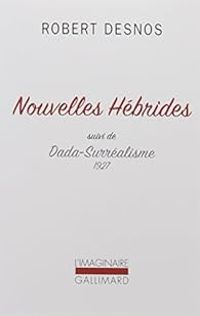 ROBERT DESNOS

Nouvelles Hébrides

suivi de

Dada-Surréalisme

1927

L'IMAGINAIRE

GALLIMARD